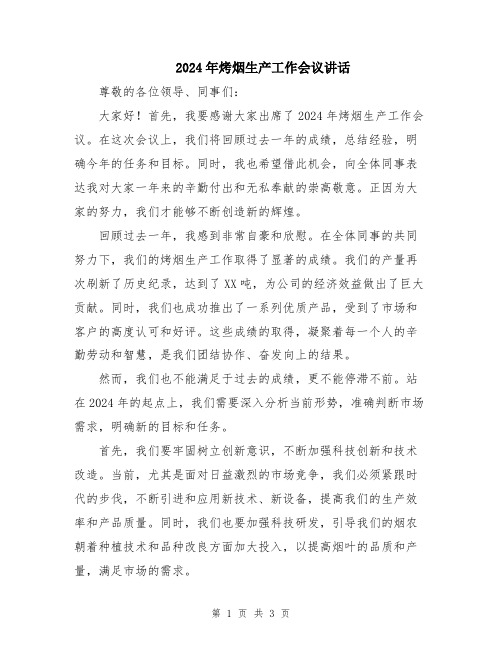 2024年烤烟生产工作会议讲话

尊敬的各位领导、同事们：

大家好！首先，我要感谢大家出席了2024年烤烟生产工作会议。在这次会议上，我们将回顾过去一年的成绩，总结经验，明确今年的任务和目标。同时，我也希望借此机会，向全体同事表达我对大家一年来的辛勤付出和无私奉献的崇高敬意。正因为大家的努力，我们才能够不断创造新的辉煌。

回顾过去一年，我感到非常自豪和欣慰。在全体同事的共同努力下，我们的烤烟生产工作取得了显著的成绩。我们的产量再次刷新了历史纪录，达到了XX吨，为公司的经济效益做出了巨大贡献。同时，我们也成功推出了一系列优质产品，受到了市场和客户的高度认可和好评。这些成绩的取得，凝聚着每一个人的辛勤劳动和智慧，是我们团结协作、奋发向上的结果。

然而，我们也不能满足于过去的成绩，更不能停滞不前。站在2024年的起点上，我们需要深入分析当前形势，准确判断市场需求，明确新的目标和任务。

首先，我们要牢固树立创新意识，不断加强科技创新和技术改造。当前，尤其是面对日益激烈的市场竞争，我们必须紧跟时代的步伐，不断引进和应用新技术、新设备，提高我们的生产效率和产品质量。同时，我们也要加强科技研发，引导我们的烟农朝着种植技术和品种改良方面加大投入，以提高烟叶的品质和产量，满足市场的需求。

第 1 页 共 3 页